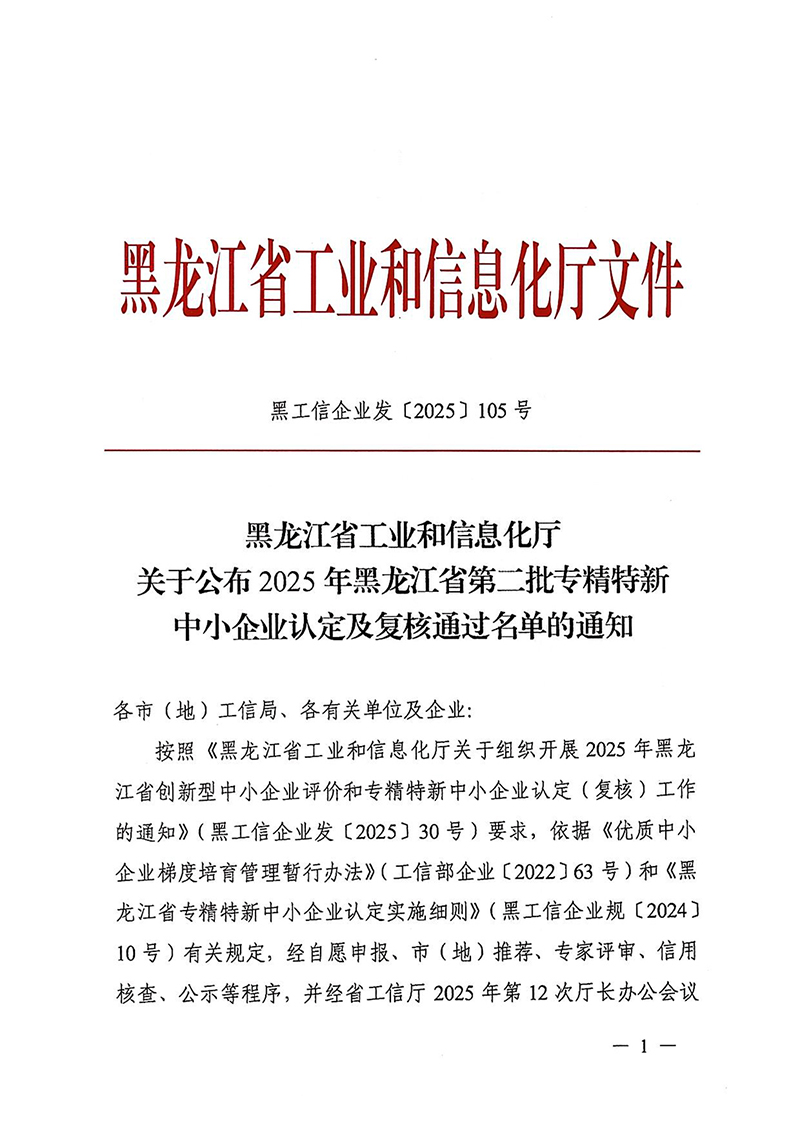 黑龙江省工业和信息化厅文件

黑工信企业发〔2025〕105号

黑龙江省工业和信息化厅
关于公布2025年黑龙江省第二批专精特新
中小企业认定及复核通过名单的通知

各市（地）工信局、各有关单位及企业：

按照《黑龙江省工业和信息化厅关于组织开展2025年黑龙江省创新型中小企业评价和专精特新中小企业认定（复核）工作的通知》（黑工信企业发〔2025〕30号）要求，依据《优质中小企业梯度培育管理暂行办法》（工信部企业〔2022〕63号）和《黑龙江省专精特新中小企业认定实施细则》（黑工信企业规〔2024〕10号）有关规定，经自愿申报、市（地）推荐、专家评审、信用核查、公示等程序，并经省工信厅2025年第12次厅长办公会议

— 1 —